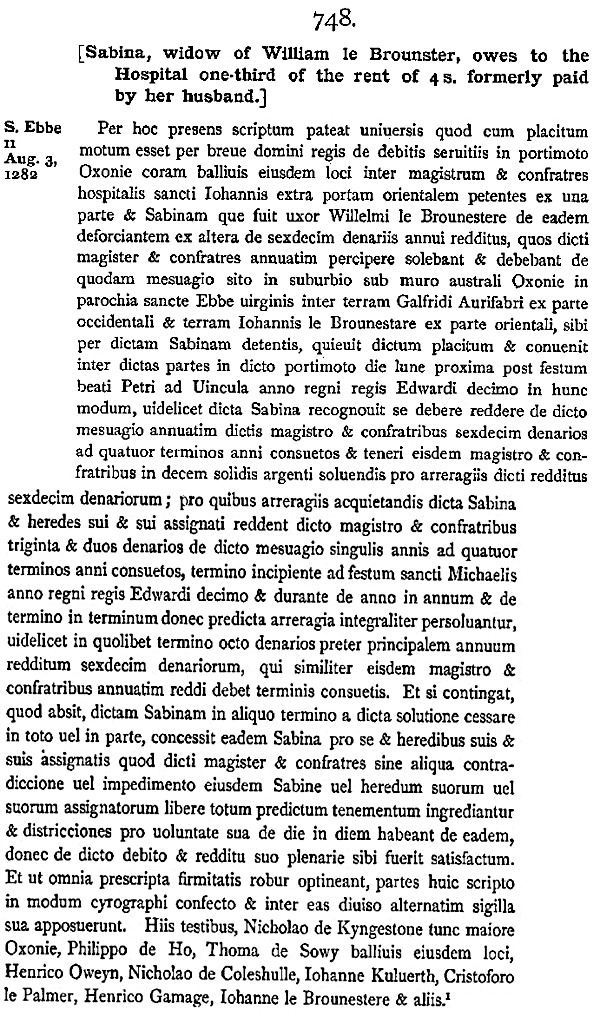 748.

[Sabina, widow of William le Brounster, owes to the Hospital one-third of the rent of 4s. formerly paid by her husband.]

S. Ebbe
11
Aug. 3,
1282

Per hoc presens scriptum pateat uniuersis quod cum placitum motum esset per breue domini regis de debitis seruitiis in portimoto Oxonie coram balliuis eiusdem loci inter magistrum & confratres hospitalis sancti Iohannis extra portam orientalem petentes ex una parte & Sabinam que fuit uxor Willelmi le Brounestere de eadem deforciantem ex altera de sexdecim denariis annui redditus, quos dicti magister & confratres annuatim percipere solebant & debebant de quodam mesuagio sito in suburbio sub muro australi Oxonie in parochia sancte Ebbe uirginis inter terram Galfridi Aurifabri ex parte occidentali & terram Iohannis le Brounestare ex parte orientali, sibi per dictam Sabinam detentis, quieuit dictum placitum & conuenit inter dictas partes in dicto portimoto die lune proxima post festum beati Petri ad Uincula anno regni regis Edwardi decimo in hunc modum, uidelicet dicta Sabina recognouit se debere reddere de dicto mesuagio annuatim dictis magistro & confratribus sexdecim denarios ad quatuor terminos anni consuetos & teneri eisdem magistro & confratribus in decem solidis argenti soluendis pro arreragiis dicti redditus sexdecim denariorum; pro quibus arreragiis acquietandis dicta Sabina & heredes sui & sui assignati reddent dicto magistro & confratribus triginta & duos denarios de dicto mesuagio singulis annis ad quatuor terminos anni consuetos, termino incipiente ad festum sancti Michaelis anno regni regis Edwardi decimo & durante de anno in annum & de termino in terminum donec predicta arreragia integraliter persoluantur, uidelicet in quolibet termino octo denarios preter principalem annuum redditum sexdecim denariorum, qui similiter eisdem magistro & confratribus annuatim reddi debet terminis consuetis. Et si contingat, quod absit, dictam Sabinam in aliquo termino a dicta solutione cessare in toto uel in parte, concessit eadem Sabina pro se & heredibus suis & suis assignatis quod dicti magister & confratres sine aliqua contradiccione uel impedimento eiusdem Sabine uel heredum suorum uel suorum assignatorum libere totum predictum tenementum ingrediantur & districciones pro uoluntate sua de die in diem habeant de eadem, donec de dicto debito & redditu suo plenarie sibi fuerit satisfactum. Et ut omnia prescripta firmitatis robur optineant, partes huic scripto in modum cyrographi confecto & inter eas diuiso alternatim sigilla sua apposuerunt. Hiis testibus, Nicholao de Kyngestone tunc maiore Oxonie, Philippo de Ho, Thoma de Sowy balliuis eiusdem loci, Henrico Oweyn, Nicholao de Coleshulle, Iohanne Kuluerth, Cristoforo le Palmer, Henrico Gamage, Iohanne le Brounestere & aliis.$^1$